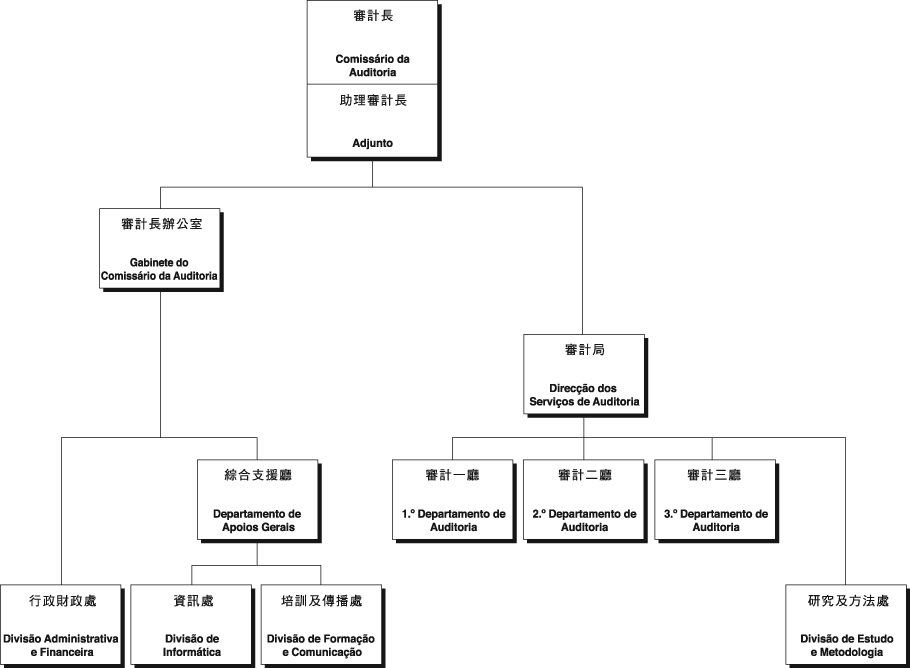 審計長

Comissário da Auditoria

助理審計長

Adjunto

審計長辦公室

Gabinete do Comissário da Auditoria

審計局

Direcção dos Serviços de Auditoria

綜合支援廳

Departamento de Apoios Gerais

審計一廳

1.º Departamento de Auditoria

審計二廳

2.º Departamento de Auditoria

審計三廳

3.º Departamento de Auditoria

行政財政處

Divisão Administrativa e Financeira

資訊處

Divisão de Informática

培訓及傳播處

Divisão de Formação e Comunicação

研究及方法處

Divisão de Estudo e Metodologia